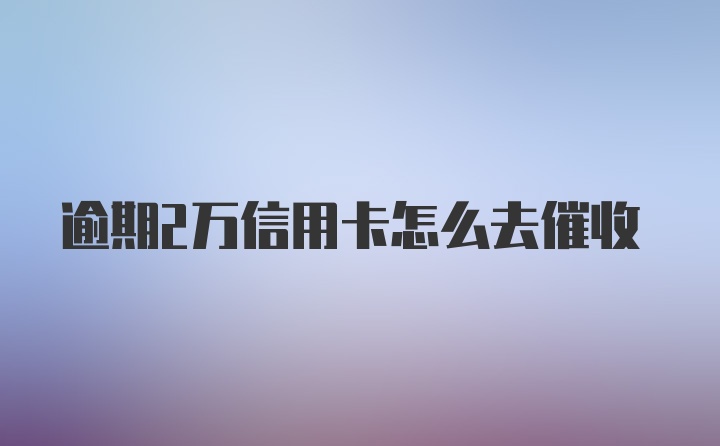 逾期2万信用卡怎么去催收